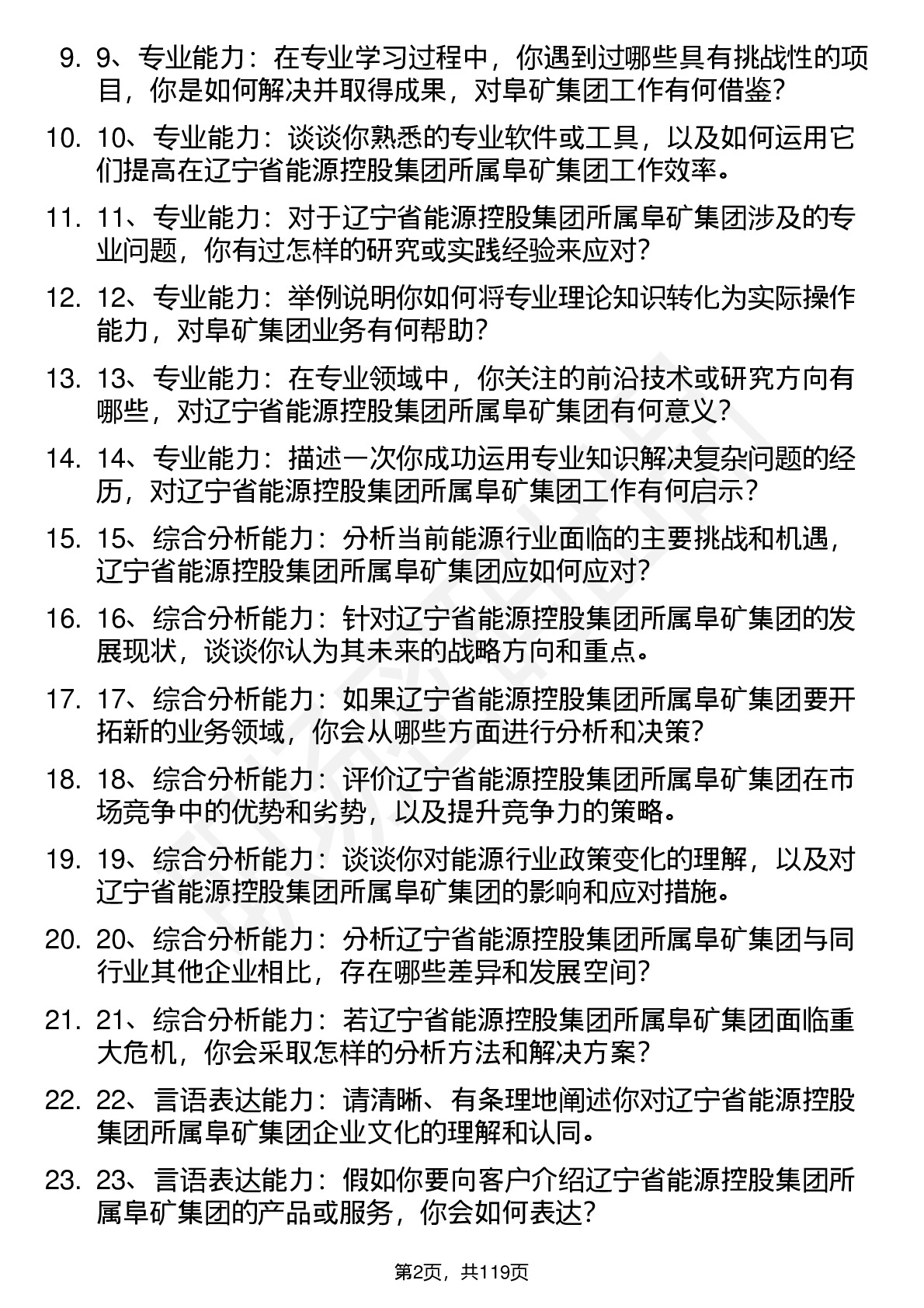 9. 9、专业能力：在专业学习过程中，你遇到过哪些具有挑战性的项目，你是如何解决并取得成果，对阜矿集团工作有何借鉴？

10. 10、专业能力：谈谈你熟悉的专业软件或工具，以及如何运用它们提高在辽宁省能源控股集团所属阜矿集团工作效率。

11. 11、专业能力：对于辽宁省能源控股集团所属阜矿集团涉及的专业问题，你有过怎样的研究或实践经验来应对？

12. 12、专业能力：举例说明你如何将专业理论知识转化为实际操作能力，对阜矿集团业务有何帮助？

13. 13、专业能力：在专业领域中，你关注的前沿技术或研究方向有哪些，对辽宁省能源控股集团所属阜矿集团有何意义？

14. 14、专业能力：描述一次你成功运用专业知识解决复杂问题的经历，对辽宁省能源控股集团所属阜矿集团工作有何启示？

15. 15、综合分析能力：分析当前能源行业面临的主要挑战和机遇，辽宁省能源控股集团所属阜矿集团应如何应对？

16. 16、综合分析能力：针对辽宁省能源控股集团所属阜矿集团的发展现状，谈谈你认为其未来的战略方向和重点。

17. 17、综合分析能力：如果辽宁省能源控股集团所属阜矿集团要开拓新的业务领域，你会从哪些方面进行分析和决策？

18. 18、综合分析能力：评价辽宁省能源控股集团所属阜矿集团在市场竞争中的优势和劣势，以及提升竞争力的策略。

19. 19、综合分析能力：谈谈你对能源行业政策变化的理解，以及对辽宁省能源控股集团所属阜矿集团的影响和应对措施。

20. 20、综合分析能力：分析辽宁省能源控股集团所属阜矿集团与同行业其他企业相比，存在哪些差异和发展空间？

21. 21、综合分析能力：若辽宁省能源控股集团所属阜矿集团面临重大危机，你会采取怎样的分析方法和解决方案？

22. 22、言语表达能力：请清晰、有条理地阐述你对辽宁省能源控股集团所属阜矿集团企业文化的理解和认同。

23. 23、言语表达能力：假如你要向客户介绍辽宁省能源控股集团所属阜矿集团的产品或服务，你会如何表达？

第2页，共119页